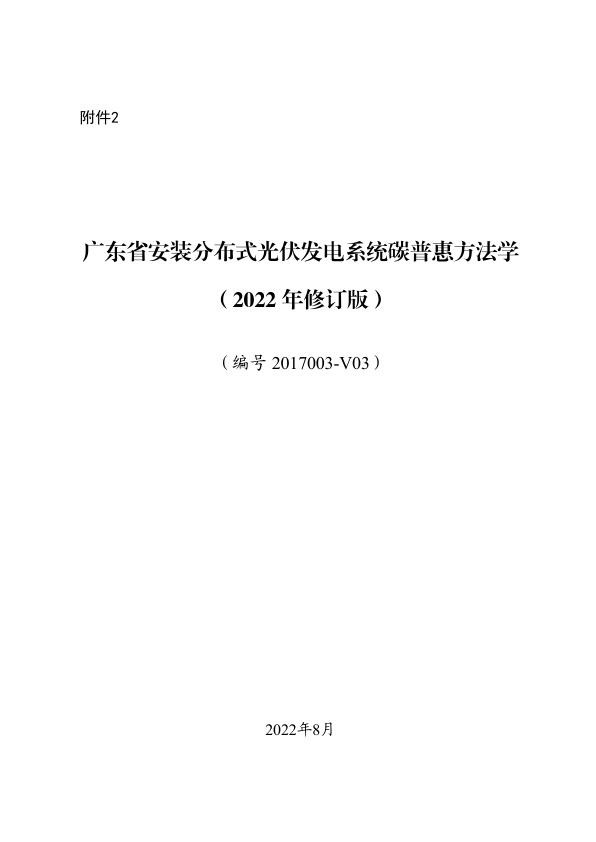 附件2

广东省安装分布式光伏发电系统碳普惠方法学

（2022年修订版）

（编号 2017003-V03）

2022年8月